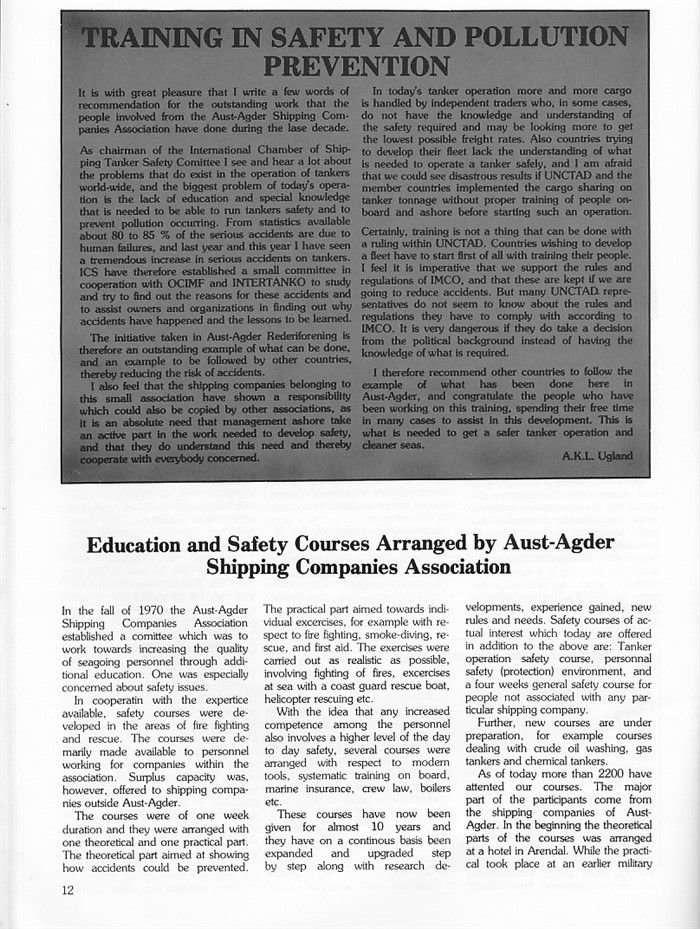 TRAINING IN SAFETY AND POLLUTION PREVENTION

It is with great pleasure that I write a few words of recommendation for the outstanding work that the people involved from the Aust-Agder Shipping Companies Association have done during the lase decade.

As chairman of the International Chamber of Shipping Tanker Safety Comittee I see and hear a lot about the problems that do exist in the operation of tankers world-wide, and the biggest problem of today's operation is the lack of education and special knowledge that is needed to be able to run tankers safety and to prevent pollution occurring. From statistics available about 80 to 85 % of the serious accidents are due to human failures, and last year and this year I have seen a tremendous increase in serious accidents on tankers. ICS have therefore established a small committee in cooperation with OCIMF and INTERTANKO to study and try to find out the reasons for these accidents and to assist owners and organizations in finding out why accidents have happened and the lessons to be learned.

The initiative taken in Aust-Agder Rederiforening is therefore an outstanding example of what can be done, and an example to be followed by other countries, thereby reducing the risk of accidents.

I also feel that the shipping companies belonging to this small association have shown a responsibility which could also be copied by other associations, as it is an absolute need that management ashore take an active part in the work needed to develop safety, and that they do understand this need and thereby cooperate with everybody concerned.

In today's tanker operation more and more cargo is handled by independent traders who, in some cases, do not have the knowledge and understanding of the safety required and may be looking more to get the lowest possible freight rates. Also countries trying to develop their fleet lack the understanding of what is needed to operate a tanker safely, and I am afraid that we could see disastrous results if UNCTAD and the member countries implemented the cargo sharing on tanker tonnage without proper training of people onboard and ashore before starting such an operation.

Certainly, training is not a thing that can be done with a ruling within UNCTAD. Countries wishing to develop a fleet have to start first of all with training their people. I feel it is imperative that we support the rules and regulations of IMCO, and that these are kept if we are going to reduce accidents. But many UNCTAD representatives do not seem to know about the rules and regulations they have to comply with according to IMCO. It is very dangerous if they do take a decision from the political background instead of having the knowledge of what is required.

I therefore recommend other countries to follow the example of what has been done here in Aust-Agder, and congratulate the people who have been working on this training, spending their free time in many cases to assist in this development. This is what is needed to get a safer tanker operation and cleaner seas.

A.K.L. Ugland

Education and Safety Courses Arranged by Aust-Agder Shipping Companies Association

In the fall of 1970 the Aust-Agder Shipping Companies Association established a comittee which was to work towards increasing the quality of seagoing personnel through additional education. One was especially concerned about safety issues.

In cooperatin with the expertice available, safety courses were developed in the areas of fire fighting and rescue. The courses were demarily made available to personnel working for companies within the association. Surplus capacity was, however, offered to shipping companies outside Aust-Agder.

The courses were of one week duration and they were arranged with one theoretical and one practical part. The theoretical part aimed at showing how accidents could be prevented.

The practical part aimed towards individual excercises, for example with respect to fire fighting, smoke-diving, rescue, and first aid. The exercises were carried out as realistic as possible, involving fighting of fires, excercises at sea with a coast guard rescue boat, helicopter rescuing etc.

With the idea that any increased competence among the personnel also involves a higher level of the day to day safety, several courses were arranged with respect to modern tools, systematic training on board, marine insurance, crew law, boilers etc.

These courses have now been given for almost 10 years and they have on a continous basis been expanded and upgraded step by step along with research developments, experience gained, new rules and needs. Safety courses of actual interest which today are offered in addition to the above are: Tanker operation safety course, personnal safety (protection) environment, and a four weeks general safety course for people not associated with any particular shipping company.

Further, new courses are under preparation, for example courses dealing with crude oil washing, gas tankers and chemical tankers.

As of today more than 2200 have attented our courses. The major part of the participants come from the shipping companies of Aust-Agder. In the beginning the theoretical parts of the courses was arranged at a hotel in Arendal. While the practical took place at an earlier military

12